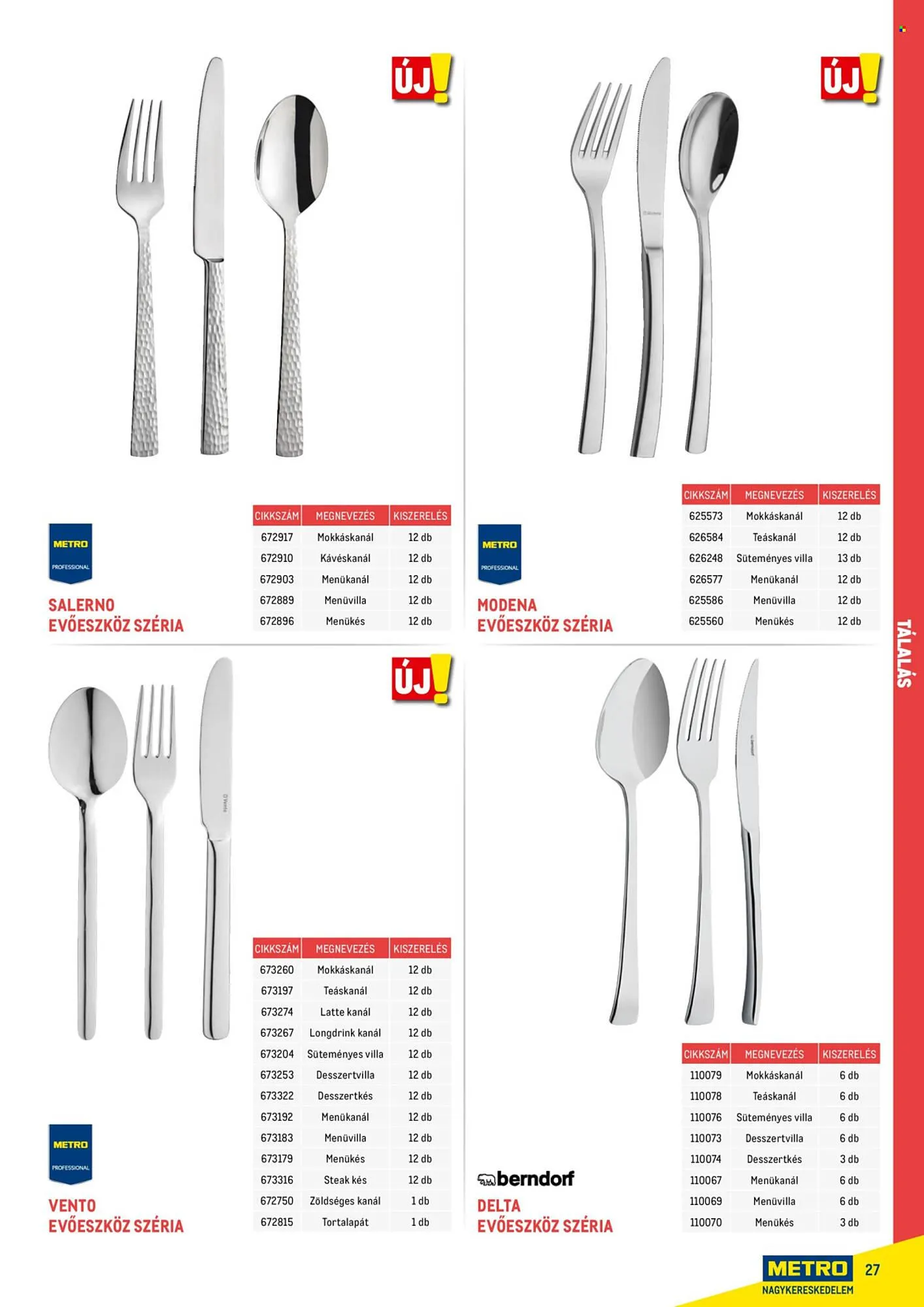 ÚJ!

METRO PROFESSIONAL

SALERNO EVŐESZKÖZ SZÉRIA

| CIKKSZÁM | MEGNEVEZÉS | KISZERELÉS |
|---|---|---|
| 672917 | Mokkáskanál | 12 db |
| 672910 | Kávéskanál | 12 db |
| 672903 | Menükanál | 12 db |
| 672889 | Menüvilla | 12 db |
| 672896 | Menükés | 12 db |

ÚJ!

METRO PROFESSIONAL

MODENA EVŐESZKÖZ SZÉRIA

| CIKKSZÁM | MEGNEVEZÉS | KISZERELÉS |
|---|---|---|
| 625573 | Mokkáskanál | 12 db |
| 626584 | Teáskanál | 12 db |
| 626248 | Süteményes villa | 13 db |
| 626577 | Menükanál | 12 db |
| 625586 | Menüvilla | 12 db |
| 625560 | Menükés | 12 db |

ÚJ!

METRO PROFESSIONAL

VENTO EVŐESZKÖZ SZÉRIA

| CIKKSZÁM | MEGNEVEZÉS | KISZERELÉS |
|---|---|---|
| 673260 | Mokkáskanál | 12 db |
| 673197 | Teáskanál | 12 db |
| 673274 | Latte kanál | 12 db |
| 673267 | Longdrink kanál | 12 db |
| 673204 | Süteményes villa | 12 db |
| 673253 | Desszertvilla | 12 db |
| 673322 | Desszertkés | 12 db |
| 673192 | Menükanál | 12 db |
| 673183 | Menüvilla | 12 db |
| 673179 | Menükés | 12 db |
| 673316 | Steak kés | 12 db |
| 672750 | Zöldséges kanál | 1 db |
| 672815 | Tortalapát | 1 db |

berndorf

DELTA EVŐESZKÖZ SZÉRIA

| CIKKSZÁM | MEGNEVEZÉS | KISZERELÉS |
|---|---|---|
| 110079 | Mokkáskanál | 6 db |
| 110078 | Teáskanál | 6 db |
| 110076 | Süteményes villa | 6 db |
| 110073 | Desszertvilla | 6 db |
| 110074 | Desszertkés | 3 db |
| 110067 | Menükanál | 6 db |
| 110069 | Menüvilla | 6 db |
| 110070 | Menükés | 3 db |

TÁLALÁS

METRO NAGYKERESKEDELEM 27